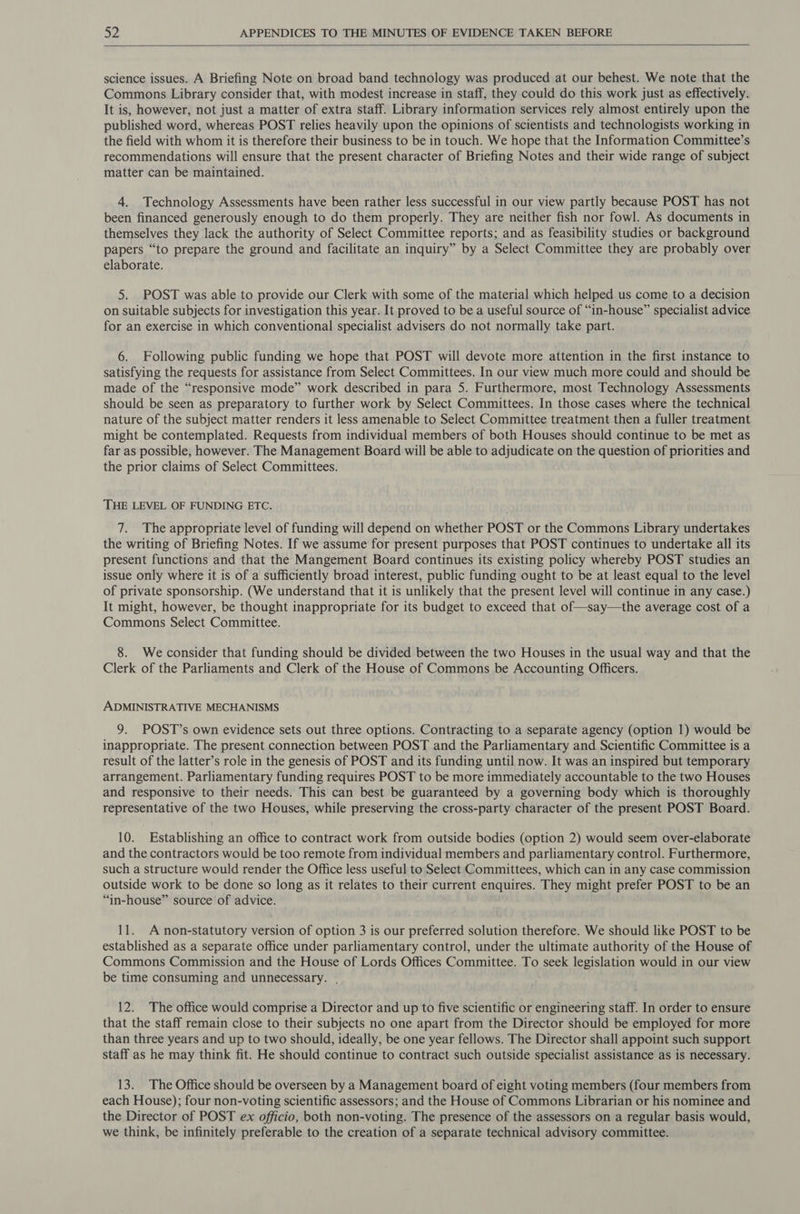 52 APPENDICES TO THE MINUTES OF EVIDENCE TAKEN BEFORE

science issues. A Briefing Note on broad band technology was produced at our behest. We note that the Commons Library consider that, with modest increase in staff, they could do this work just as effectively. It is, however, not just a matter of extra staff. Library information services rely almost entirely upon the published word, whereas POST relies heavily upon the opinions of scientists and technologists working in the field with whom it is therefore their business to be in touch. We hope that the Information Committee's recommendations will ensure that the present character of Briefing Notes and their wide range of subject matter can be maintained.

4. Technology Assessments have been rather less successful in our view partly because POST has not been financed generously enough to do them properly. They are neither fish nor fowl. As documents in themselves they lack the authority of Select Committee reports; and as feasibility studies or background papers "to prepare the ground and facilitate an inquiry" by a Select Committee they are probably over elaborate.

5. POST was able to provide our Clerk with some of the material which helped us come to a decision on suitable subjects for investigation this year. It proved to be a useful source of "in-house" specialist advice for an exercise in which conventional specialist advisers do not normally take part.

6. Following public funding we hope that POST will devote more attention in the first instance to satisfying the requests for assistance from Select Committees. In our view much more could and should be made of the "responsive mode" work described in para 5. Furthermore, most Technology Assessments should be seen as preparatory to further work by Select Committees. In those cases where the technical nature of the subject matter renders it less amenable to Select Committee treatment then a fuller treatment might be contemplated. Requests from individual members of both Houses should continue to be met as far as possible, however. The Management Board will be able to adjudicate on the question of priorities and the prior claims of Select Committees.

THE LEVEL OF FUNDING ETC.

7. The appropriate level of funding will depend on whether POST or the Commons Library undertakes the writing of Briefing Notes. If we assume for present purposes that POST continues to undertake all its present functions and that the Mangement Board continues its existing policy whereby POST studies an issue only where it is of a sufficiently broad interest, public funding ought to be at least equal to the level of private sponsorship. (We understand that it is unlikely that the present level will continue in any case.) It might, however, be thought inappropriate for its budget to exceed that of—say—the average cost of a Commons Select Committee.

8. We consider that funding should be divided between the two Houses in the usual way and that the Clerk of the Parliaments and Clerk of the House of Commons be Accounting Officers.

ADMINISTRATIVE MECHANISMS

9. POST's own evidence sets out three options. Contracting to a separate agency (option 1) would be inappropriate. The present connection between POST and the Parliamentary and Scientific Committee is a result of the latter's role in the genesis of POST and its funding until now. It was an inspired but temporary arrangement. Parliamentary funding requires POST to be more immediately accountable to the two Houses and responsive to their needs. This can best be guaranteed by a governing body which is thoroughly representative of the two Houses, while preserving the cross-party character of the present POST Board.

10. Establishing an office to contract work from outside bodies (option 2) would seem over-elaborate and the contractors would be too remote from individual members and parliamentary control. Furthermore, such a structure would render the Office less useful to Select Committees, which can in any case commission outside work to be done so long as it relates to their current enquires. They might prefer POST to be an "in-house" source of advice.

11. A non-statutory version of option 3 is our preferred solution therefore. We should like POST to be established as a separate office under parliamentary control, under the ultimate authority of the House of Commons Commission and the House of Lords Offices Committee. To seek legislation would in our view be time consuming and unnecessary.

12. The office would comprise a Director and up to five scientific or engineering staff. In order to ensure that the staff remain close to their subjects no one apart from the Director should be employed for more than three years and up to two should, ideally, be one year fellows. The Director shall appoint such support staff as he may think fit. He should continue to contract such outside specialist assistance as is necessary.

13. The Office should be overseen by a Management board of eight voting members (four members from each House); four non-voting scientific assessors; and the House of Commons Librarian or his nominee and the Director of POST ex officio, both non-voting. The presence of the assessors on a regular basis would, we think, be infinitely preferable to the creation of a separate technical advisory committee.